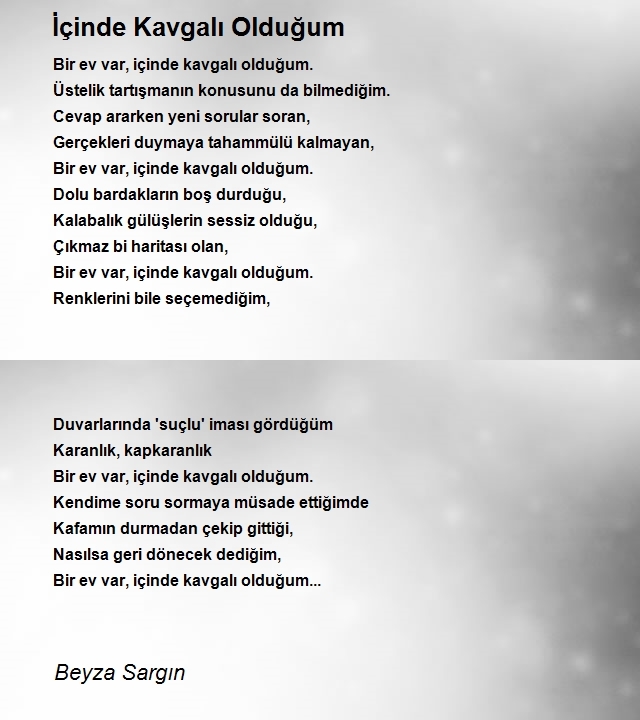 İçinde Kavgalı Olduğum

Bir ev var, içinde kavgalı olduğum.
Üstelik tartışmanın konusunu da bilmediğim.
Cevap ararken yeni sorular soran,
Gerçekleri duymaya tahammülü kalmayan,
Bir ev var, içinde kavgalı olduğum.
Dolu bardakların boş durduğu,
Kalabalık gülüşlerin sessiz olduğu,
Çıkmaz bi haritası olan,
Bir ev var, içinde kavgalı olduğum.
Renklerini bile seçemediğim,

Duvarlarında 'suçlu' iması gördüğüm
Karanlık, kapkaranlık
Bir ev var, içinde kavgalı olduğum.
Kendime soru sormaya müsade ettiğimde
Kafamın durmadan çekip gittiği,
Nasılsa geri dönecek dediğim,
Bir ev var, içinde kavgalı olduğum...

Beyza Sargın